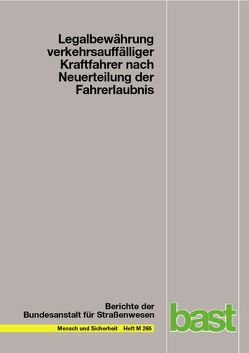 Legalbewährung verkehrsauffälliger Kraftfahrer nach Neuerteilung der Fahrerlaubnis

Berichte der Bundesanstalt für Straßenwesen

Mensch und Sicherheit Heft M 265

bast